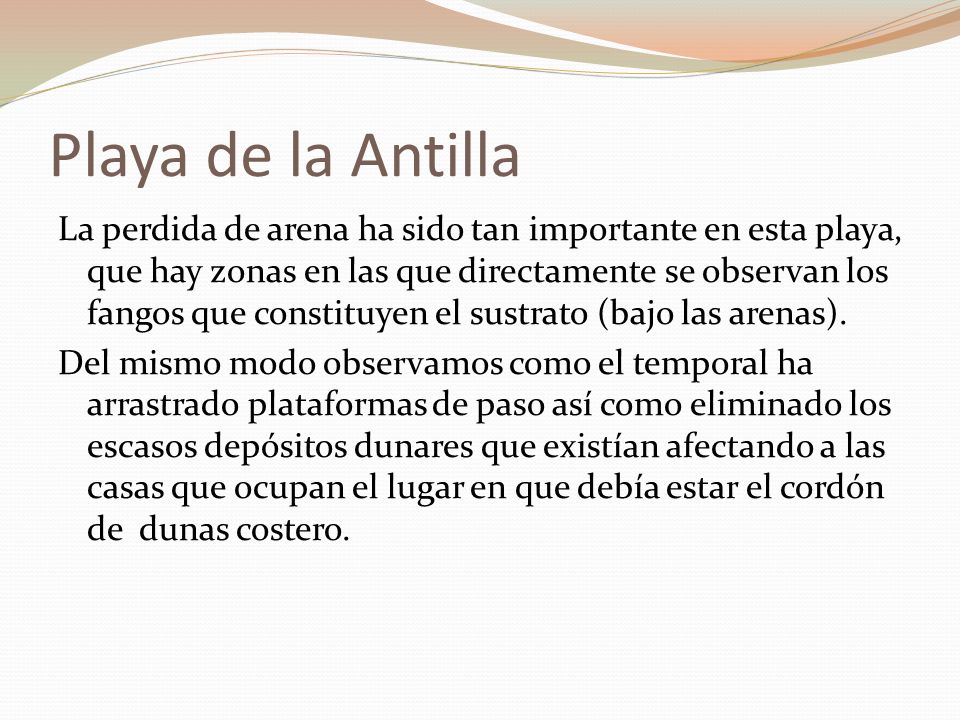 Playa de la Antilla

La perdida de arena ha sido tan importante en esta playa, que hay zonas en las que directamente se observan los fangos que constituyen el sustrato (bajo las arenas).

Del mismo modo observamos como el temporal ha arrastrado plataformas de paso así como eliminado los escasos depósitos dunares que existían afectando a las casas que ocupan el lugar en que debía estar el cordón de dunas costero.